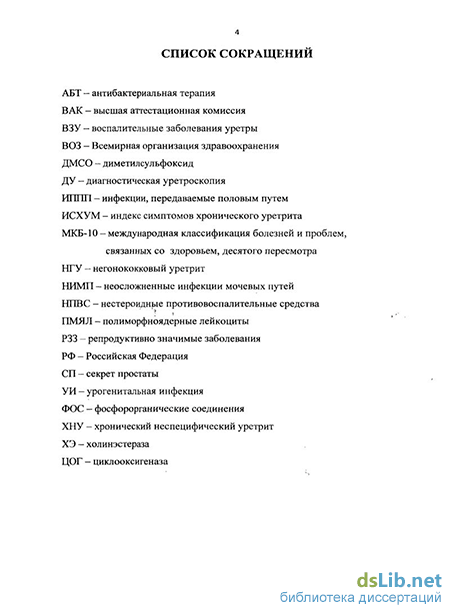 4

СПИСОК СОКРАЩЕНИЙ

АБТ – антибактериальная терапия
ВАК – высшая аттестационная комиссия
ВЗУ – воспалительные заболевания уретры
ВОЗ – Всемирная организация здравоохранения
ДМСО – диметилсульфоксид
ДУ – диагностическая уретроскопия
ИППП – инфекции, передаваемые половым путем
ИСХУМ – индекс симптомов хронического уретрита
МКБ-10 – международная классификация болезней и проблем, связанных со здоровьем, десятого пересмотра
НГУ – негонококковый уретрит
НИМП – неосложненные инфекции мочевых путей
НПВС – нестероидные противовоспалительные средства
ПМЯЛ – полиморфноядерные лейкоциты
РЗЗ – репродуктивно значимые заболевания
РФ – Российская Федерация
СП – секрет простаты
УИ – урогенитальная инфекция
ФОС – фосфорорганические соединения
ХНУ – хронический неспецифический уретрит
ХЭ – холинэстераза
ЦОГ – циклооксигеназа

dsLib.net
библиотека диссертаций